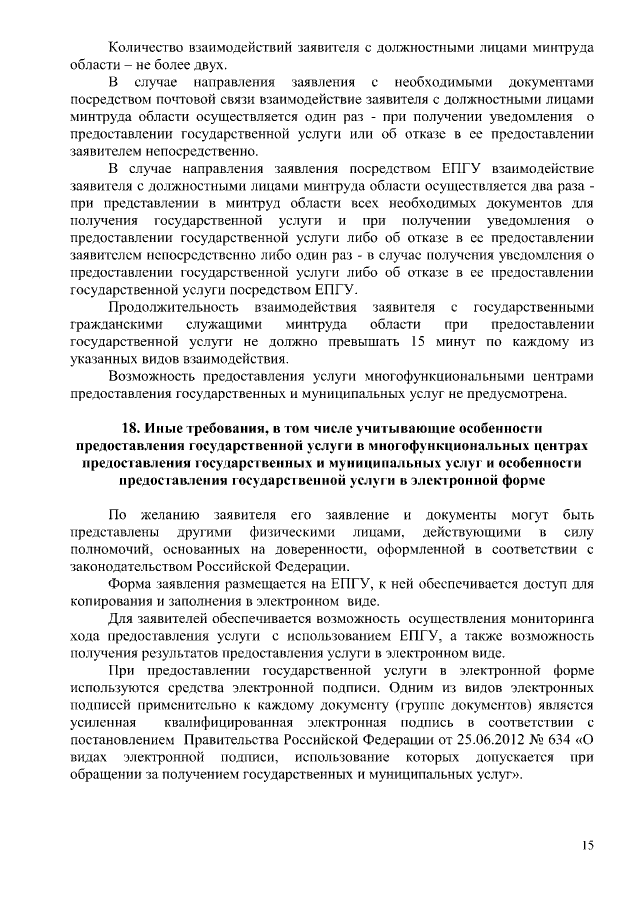 Количество взаимодействий заявителя с должностными лицами минтруда области – не более двух.

В случае направления заявления с необходимыми документами посредством почтовой связи взаимодействие заявителя с должностными лицами минтруда области осуществляется один раз - при получении уведомления о предоставлении государственной услуги или об отказе в ее предоставлении заявителем непосредственно.

В случае направления заявления посредством ЕПГУ взаимодействие заявителя с должностными лицами минтруда области осуществляется два раза - при представлении в минтруд области всех необходимых документов для получения государственной услуги и при получении уведомления о предоставлении государственной услуги либо об отказе в ее предоставлении заявителем непосредственно либо один раз - в случае получения уведомления о предоставлении государственной услуги либо об отказе в ее предоставлении государственной услуги посредством ЕПГУ.

Продолжительность взаимодействия заявителя с государственными гражданскими служащими минтруда области при предоставлении государственной услуги не должно превышать 15 минут по каждому из указанных видов взаимодействия.

Возможность предоставления услуги многофункциональными центрами предоставления государственных и муниципальных услуг не предусмотрена.

18. Иные требования, в том числе учитывающие особенности предоставления государственной услуги в многофункциональных центрах предоставления государственных и муниципальных услуг и особенности предоставления государственной услуги в электронной форме

По желанию заявителя его заявление и документы могут быть представлены другими физическими лицами, действующими в силу полномочий, основанных на доверенности, оформленной в соответствии с законодательством Российской Федерации.

Форма заявления размещается на ЕПГУ, к ней обеспечивается доступ для копирования и заполнения в электронном виде.

Для заявителей обеспечивается возможность осуществления мониторинга хода предоставления услуги с использованием ЕПГУ, а также возможность получения результатов предоставления услуги в электронном виде.

При предоставлении государственной услуги в электронной форме используются средства электронной подписи. Одним из видов электронных подписей применительно к каждому документу (группе документов) является усиленная квалифицированная электронная подпись в соответствии с постановлением Правительства Российской Федерации от 25.06.2012 № 634 «О видах электронной подписи, использование которых допускается при обращении за получением государственных и муниципальных услуг».

15